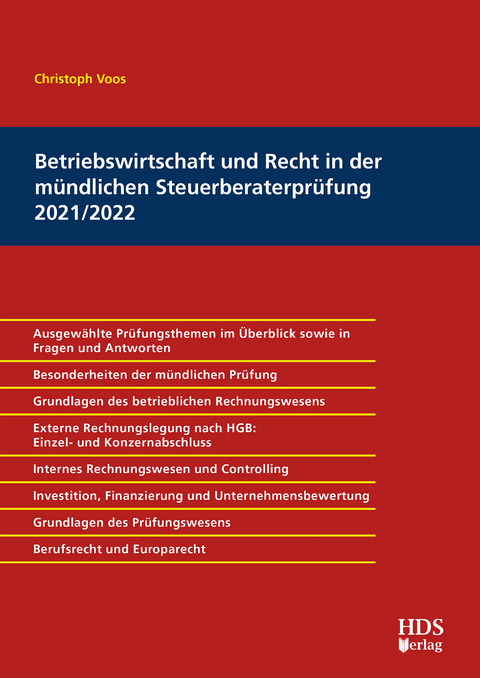 Christoph Voos

Betriebswirtschaft und Recht in der mündlichen Steuerberaterprüfung 2021/2022

Ausgewählte Prüfungsthemen im Überblick sowie in Fragen und Antworten

Besonderheiten der mündlichen Prüfung

Grundlagen des betrieblichen Rechnungswesens

Externe Rechnungslegung nach HGB: Einzel- und Konzernabschluss

Internes Rechnungswesen und Controlling

Investition, Finanzierung und Unternehmensbewertung

Grundlagen des Prüfungswesens

Berufsrecht und Europarecht

HDS Verlag